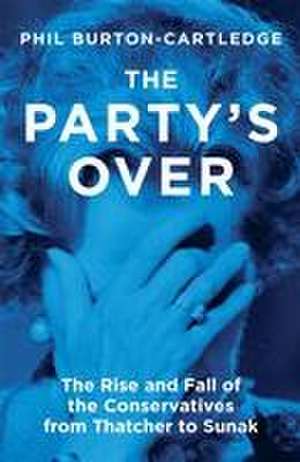 PHIL BURTON-CARTLEDGE

THE PARTY'S OVER

The Rise and Fall of the Conservatives from Thatcher to Sunak